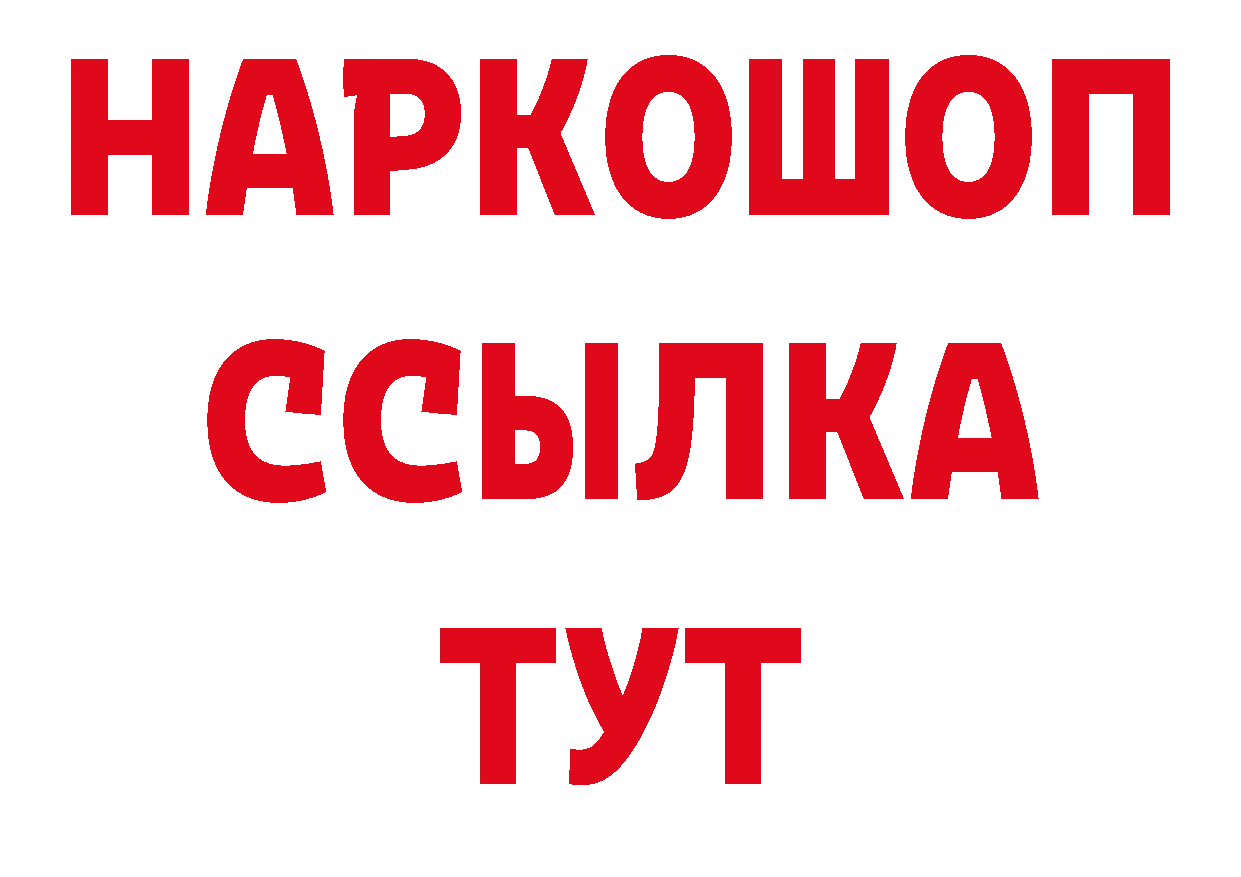 НАРКОШОП
ССЫЛКА
ТУТ